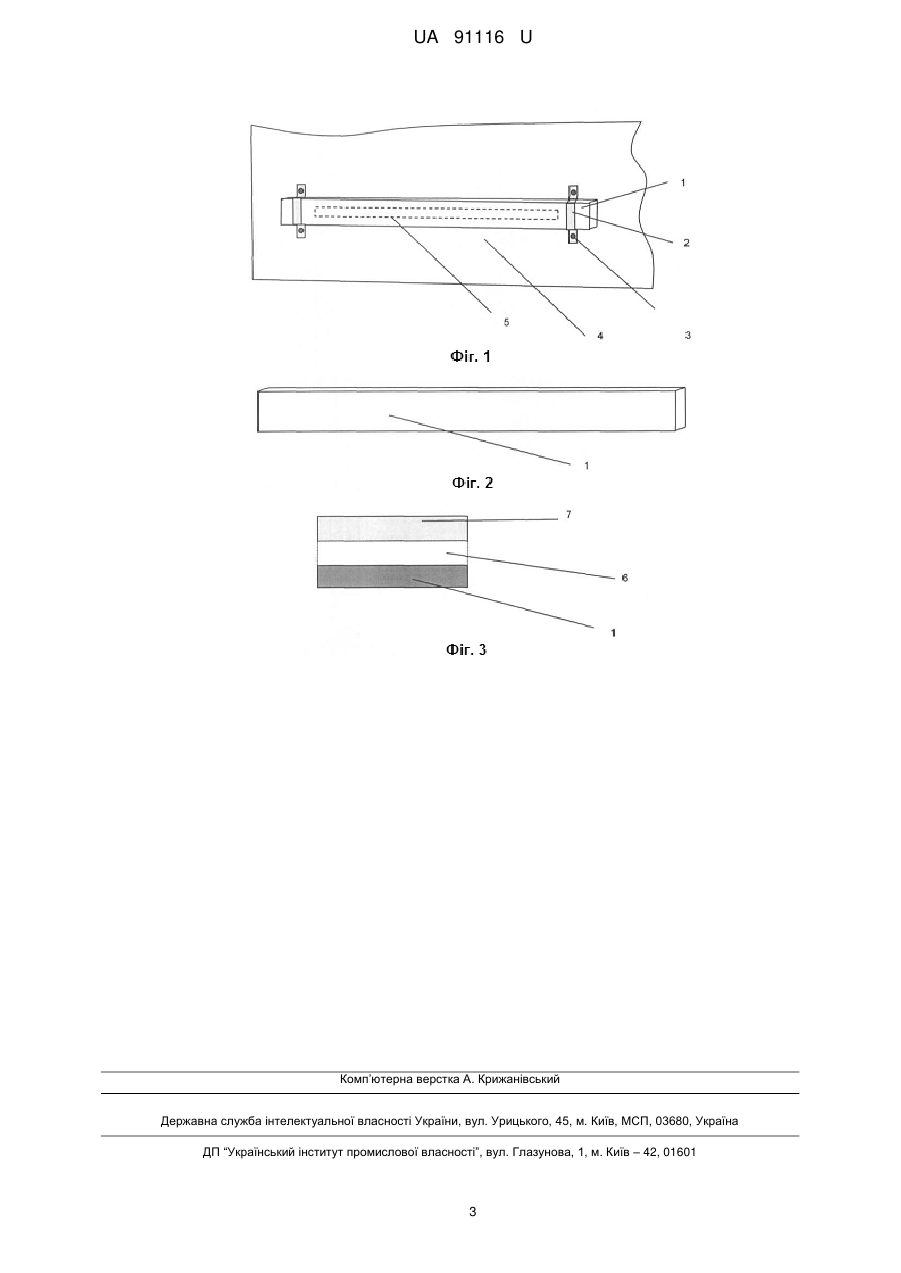 UA 91116 U

1

2

5

4

3

Фіг. 1

1

Фіг. 2

7

6

1

Фіг. 3

Комп'ютерна верстка А. Крижанівський

Державна служба інтелектуальної власності України, вул. Урицького, 45, м. Київ, МСП, 03680, Україна

ДП "Український інститут промислової власності", вул. Глазунова, 1, м. Київ – 42, 01601

3